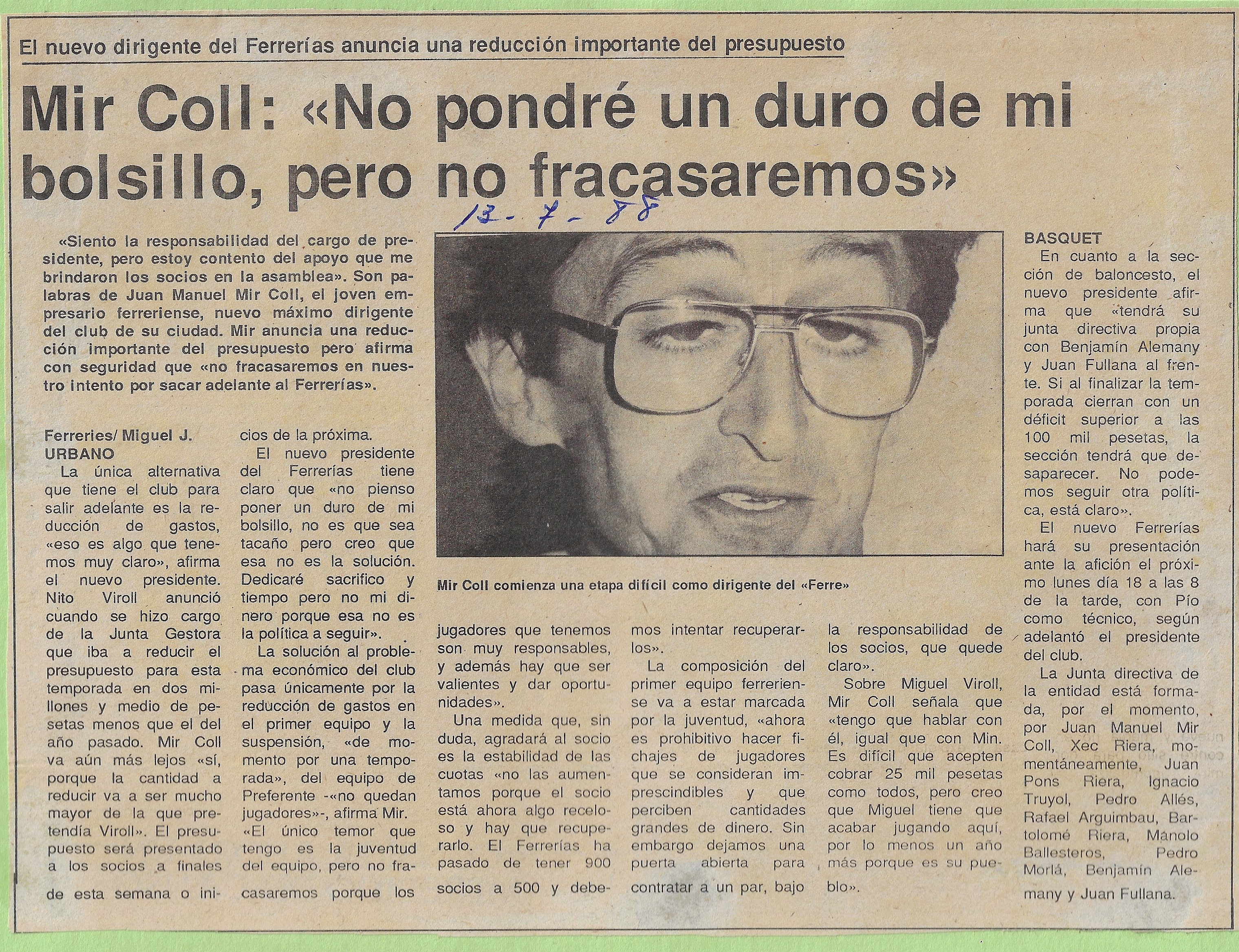 El nuevo dirigente del Ferrerías anuncia una reducción importante del presupuesto

Mir Coll: «No pondré un duro de mi bolsillo, pero no fracasaremos»

13-7-88

«Siento la responsabilidad del cargo de presidente, pero estoy contento del apoyo que me brindaron los socios en la asamblea». Son palabras de Juan Manuel Mir Coll, el joven empresario ferreriense, nuevo máximo dirigente del club de su ciudad. Mir anuncia una reducción importante del presupuesto pero afirma con seguridad que «no fracasaremos en nuestro intento por sacar adelante al Ferrerías».

Ferreries/ Miguel J. URBANO

La única alternativa que tiene el club para salir adelante es la reducción de gastos, «eso es algo que tenemos muy claro», afirma el nuevo presidente. Nito Viroll anunció cuando se hizo cargo de la Junta Gestora que iba a reducir el presupuesto para esta temporada en dos millones y medio de pesetas menos que el del año pasado. Mir Coll va aún más lejos «sí, porque la cantidad a reducir va a ser mucho mayor de la que pretendía Viroll». El presupuesto será presentado a los socios a finales de esta semana o inicios de la próxima.

El nuevo presidente del Ferrerías tiene claro que «no pienso poner un duro de mi bolsillo, no es que sea tacaño pero creo que esa no es la solución. Dedicaré sacrifico y tiempo pero no mi dinero porque esa no es la política a seguir».

La solución al problema económico del club pasa únicamente por la reducción de gastos en el primer equipo y la suspensión, «de momento por una temporada», del equipo de Preferente -«no quedan jugadores»-, afirma Mir. «El único temor que tengo es la juventud del equipo, pero no fracasaremos porque los jugadores que tenemos son muy responsables, y además hay que ser valientes y dar oportunidades».

Una medida que, sin duda, agradará al socio es la estabilidad de las cuotas «no las aumentamos porque el socio está ahora algo receloso y hay que recuperarlo. El Ferrerías ha pasado de tener 900 socios a 500 y debemos intentar recuperarlos».

La composición del primer equipo ferreriense va a estar marcada por la juventud, «ahora es prohibitivo hacer fichajes de jugadores que se consideran imprescindibles y que perciben cantidades grandes de dinero. Sin embargo dejamos una puerta abierta para contratar a un par, bajo la responsabilidad de los socios, que quede claro».

Sobre Miguel Viroll, Mir Coll señala que «tengo que hablar con él, igual que con Min. Es difícil que acepten cobrar 25 mil pesetas como todos, pero creo que Miguel tiene que acabar jugando aquí, por lo menos un año más porque es su pueblo».

Mir Coll comienza una etapa difícil como dirigente del «Ferre»

BASQUET

En cuanto a la sección de baloncesto, el nuevo presidente afirma que «tendrá su junta directiva propia con Benjamín Alemany y Juan Fullana al frente. Si al finalizar la temporada cierran con un déficit superior a las 100 mil pesetas, la sección tendrá que desaparecer. No podemos seguir otra política, está claro».

El nuevo Ferrerías hará su presentación ante la afición el próximo lunes día 18 a las 8 de la tarde, con Pío como técnico, según adelantó el presidente del club.

La Junta directiva de la entidad está formada, por el momento, por Juan Manuel Mir Coll, Xec Riera, momentáneamente, Juan Pons Riera, Ignacio Truyol, Pedro Allés, Rafael Arguimbau, Bartolomé Riera, Manolo Ballesteros, Pedro Morlá, Benjamín Alemany y Juan Fullana.